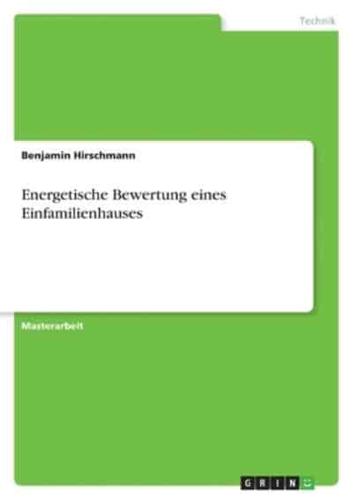 Technik

Benjamin Hirschmann

Energetische Bewertung eines Einfamilienhauses

Masterarbeit

GRIN